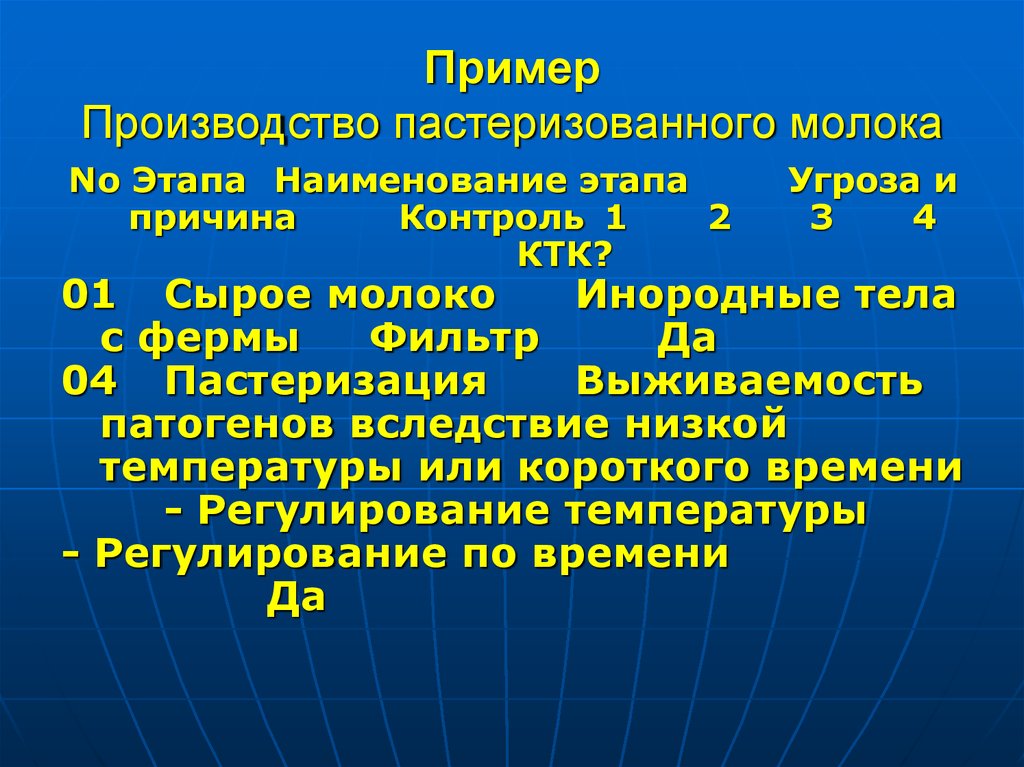 Пример
Производство пастеризованного молока

No Этапа Наименование этапа Угроза и причина Контроль 1 2 3 4 КТК?

01 Сырое молоко Инородные тела с фермы Фильтр Да

04 Пастеризация Выживаемость патогенов вследствие низкой температуры или короткого времени - Регулирование температуры
- Регулирование по времени
Да